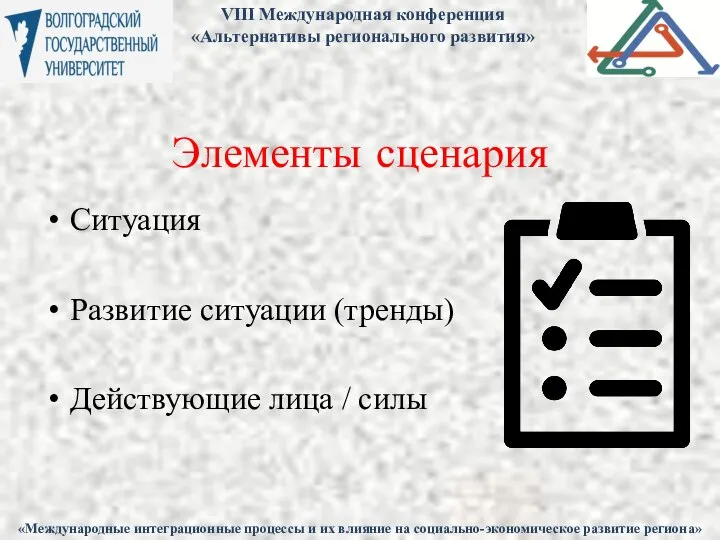 ВОЛГОГРАДСКИЙ ГОСУДАРСТВЕННЫЙ УНИВЕРСИТЕТ

VIII Международная конференция
«Альтернативы регионального развития»

Элементы сценария

• Ситуация

• Развитие ситуации (тренды)

• Действующие лица / силы

«Международные интеграционные процессы и их влияние на социально-экономическое развитие региона»